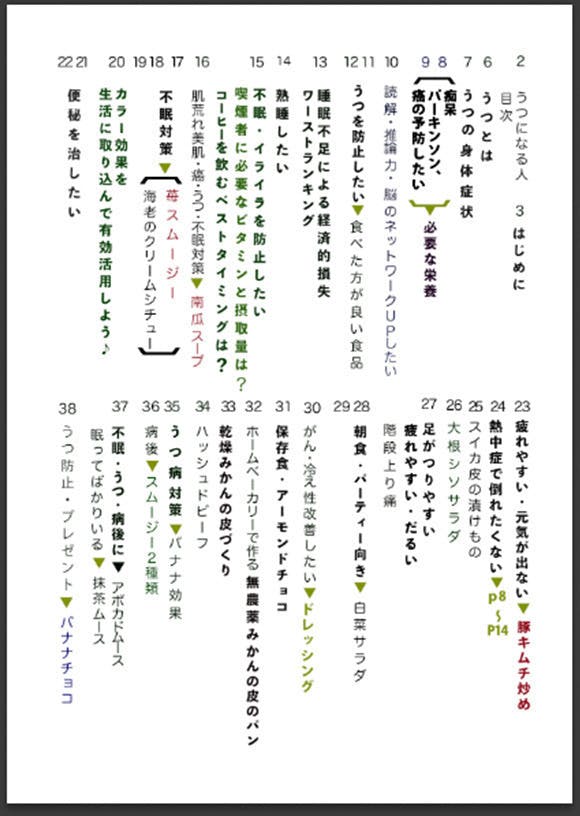 目次

2 うつになる人　3 はじめに
6 うつとは
7 うつの身体症状
8 9 痴呆 パーキンソン、癌の予防したい ▼必要な栄養
10 読解・推論力・脳のネットワークUPしたい
11 12 うつを防止したい▼食べた方が良い食品
13 睡眠不足による経済的損失 ワーストランキング
14 熟睡したい
15 不眠・イライラを防止したい 喫煙者に必要なビタミンと摂取量は？ コーヒーを飲むベストタイミングは？
16 肌荒れ美肌・癌・うつ・不眠対策▼南瓜スープ
17 18 19 不眠対策▼ 苺スムージー 海老のクリームシチュー
20 カラー効果を生活に取り込んで有効活用しよう♪
21 22 便秘を治したい

23 疲れやすい・元気が出ない▼豚キムチ炒め
24 熱中症で倒れたくない▼p8～P14
25 スイカ皮の漬けもの
26 大根シソサラダ
27 足がつりやすい 疲れやすい・だるい 階段上り痛
28 29 朝食・パーティー向き▼白菜サラダ
30 がん・冷え性改善したい▼ドレッシング
31 保存食・アーモンドチョコ
32 ホームベーカリーで作る無農薬みかんの皮のパン
33 乾燥みかんの皮づくり
34 ハッシュドビーフ
35 うつ病対策▼バナナ効果
36 病後▼スムージー2種類
37 不眠・うつ・病後に▼アボカドムース 眠ってばかりいる▼抹茶ムース
38 うつ防止・プレゼント▼バナナチョコ